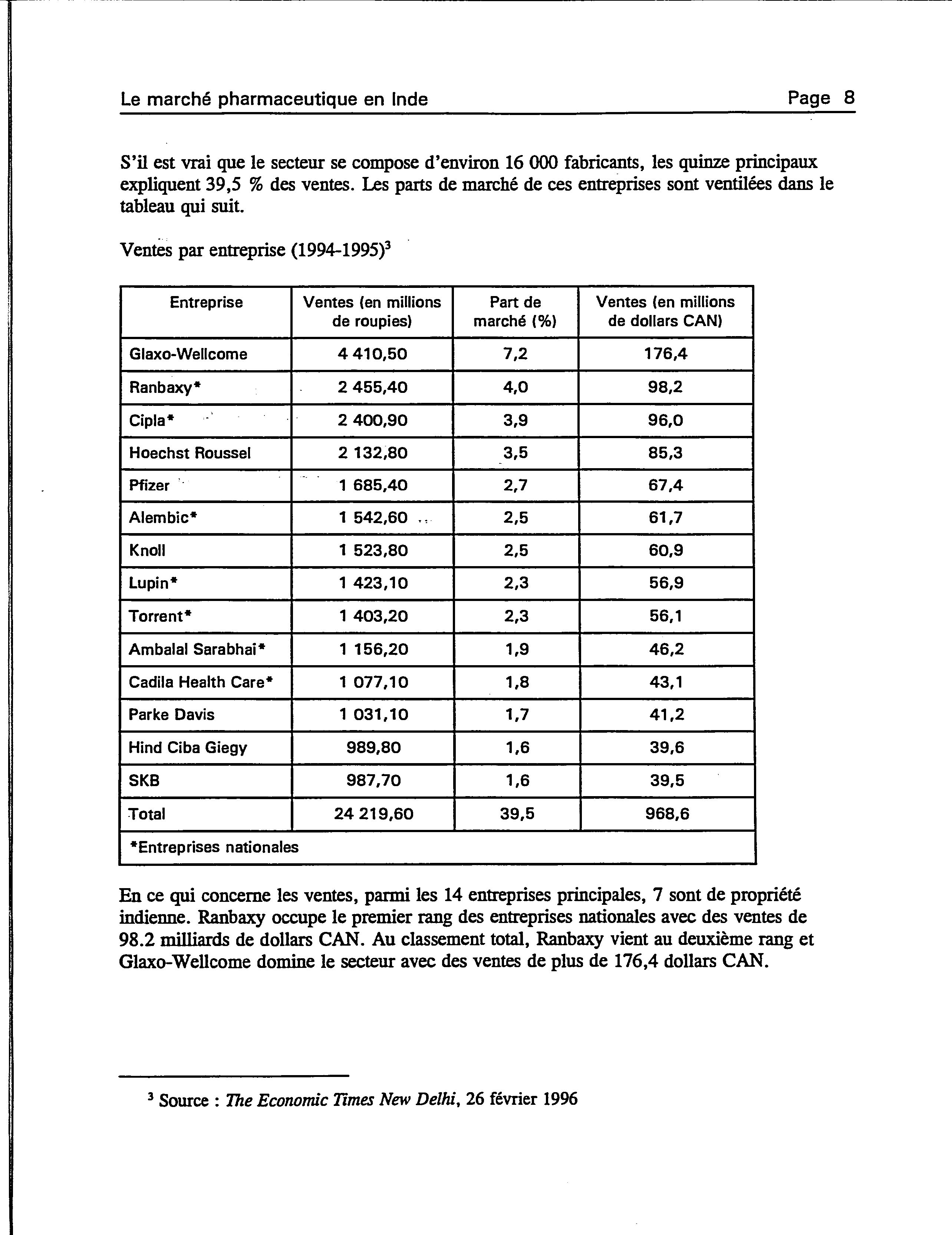 Le marché pharmaceutique en Inde Page 8

S'il est vrai que le secteur se compose d'environ 16 000 fabricants, les quinze principaux expliquent 39,5 % des ventes. Les parts de marché de ces entreprises sont ventilées dans le tableau qui suit.

Ventes par entreprise (1994-1995)$^3$

| Entreprise | Ventes (en millions de roupies) | Part de marché (%) | Ventes (en millions de dollars CAN) |
|---|---|---|---|
| Glaxo-Wellcome | 4 410,50 | 7,2 | 176,4 |
| Ranbaxy* | 2 455,40 | 4,0 | 98,2 |
| Cipla* | 2 400,90 | 3,9 | 96,0 |
| Hoechst Roussel | 2 132,80 | 3,5 | 85,3 |
| Pfizer | 1 685,40 | 2,7 | 67,4 |
| Alembic* | 1 542,60 | 2,5 | 61,7 |
| Knoll | 1 523,80 | 2,5 | 60,9 |
| Lupin* | 1 423,10 | 2,3 | 56,9 |
| Torrent* | 1 403,20 | 2,3 | 56,1 |
| Ambalal Sarabhai* | 1 156,20 | 1,9 | 46,2 |
| Cadila Health Care* | 1 077,10 | 1,8 | 43,1 |
| Parke Davis | 1 031,10 | 1,7 | 41,2 |
| Hind Ciba Giegy | 989,80 | 1,6 | 39,6 |
| SKB | 987,70 | 1,6 | 39,5 |
| Total | 24 219,60 | 39,5 | 968,6 |
| *Entreprises nationales | | | |

En ce qui concerne les ventes, parmi les 14 entreprises principales, 7 sont de propriété indienne. Ranbaxy occupe le premier rang des entreprises nationales avec des ventes de 98.2 milliards de dollars CAN. Au classement total, Ranbaxy vient au deuxième rang et Glaxo-Wellcome domine le secteur avec des ventes de plus de 176,4 dollars CAN.

$^3$ Source : The Economic Times New Delhi, 26 février 1996